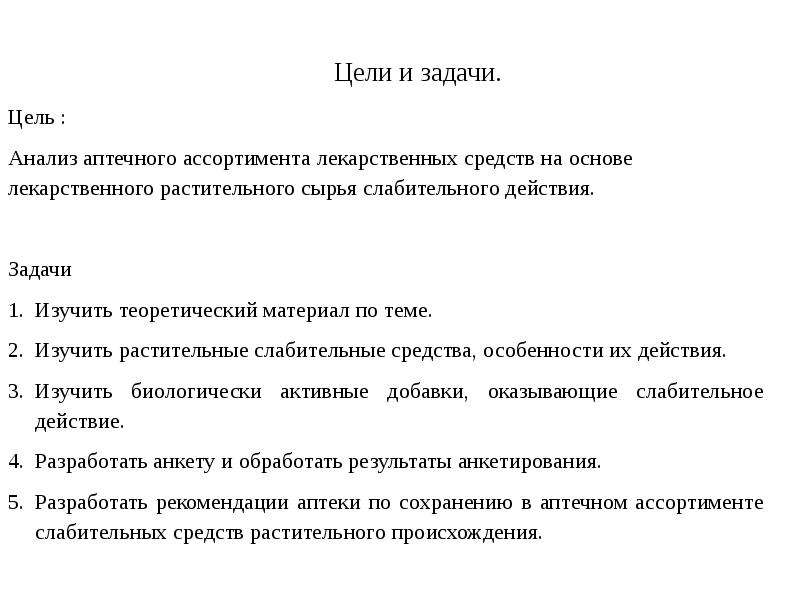 Цели и задачи.

Цель :

Анализ аптечного ассортимента лекарственных средств на основе лекарственного растительного сырья слабительного действия.

Задачи

1. Изучить теоретический материал по теме.
2. Изучить растительные слабительные средства, особенности их действия.
3. Изучить биологически активные добавки, оказывающие слабительное действие.
4. Разработать анкету и обработать результаты анкетирования.
5. Разработать рекомендации аптеки по сохранению в аптечном ассортименте слабительных средств растительного происхождения.